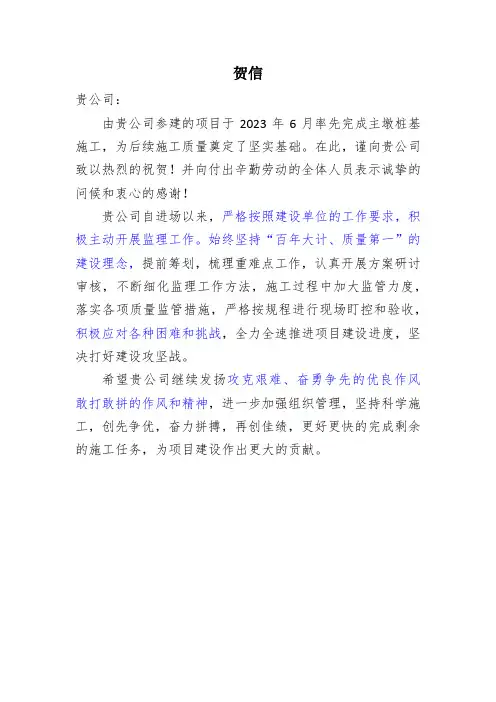 贺信

贵公司：

由贵公司参建的项目于 2023 年 6 月率先完成主墩桩基施工，为后续施工质量奠定了坚实基础。在此，谨向贵公司致以热烈的祝贺！并向付出辛勤劳动的全体人员表示诚挚的问候和衷心的感谢！

贵公司自进场以来，严格按照建设单位的工作要求，积极主动开展监理工作。始终坚持“百年大计、质量第一”的建设理念，提前筹划，梳理重难点工作，认真开展方案研讨审核，不断细化监理工作方法，施工过程中加大监管力度，落实各项质量监管措施，严格按规程进行现场盯控和验收，积极应对各种困难和挑战，全力全速推进项目建设进度，坚决打好建设攻坚战。

希望贵公司继续发扬攻克艰难、奋勇争先的优良作风敢打敢拼的作风和精神，进一步加强组织管理，坚持科学施工，创先争优，奋力拼搏，再创佳绩，更好更快的完成剩余的施工任务，为项目建设作出更大的贡献。